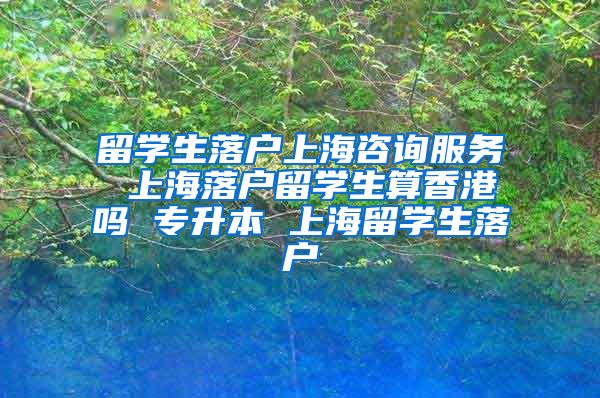 留学生落户上海咨询服务 上海落户留学生算香港吗 专升本 上海留学生落户